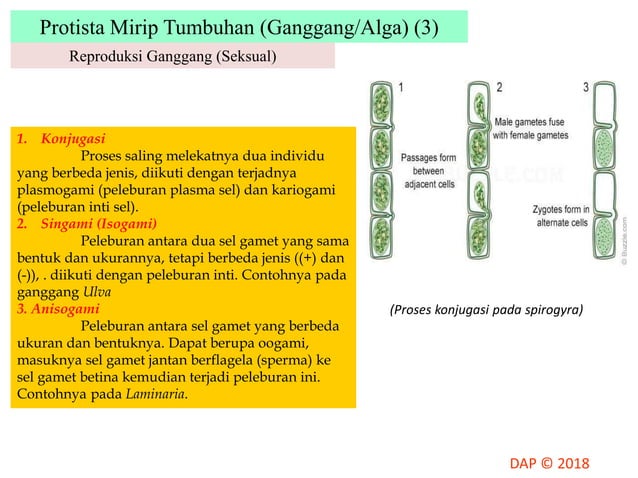 Protista Mirip Tumbuhan (Ganggang/Alga) (3)

Reproduksi Ganggang (Seksual)

1. Konjugasi
Proses saling melekatnya dua individu yang berbeda jenis, diikuti dengan terjadnya plasmogami (peleburan plasma sel) dan kariogami (peleburan inti sel).
2. Singami (Isogami)
Peleburan antara dua sel gamet yang sama bentuk dan ukurannya, tetapi berbeda jenis ((+) dan (-)), . diikuti dengan peleburan inti. Contohnya pada ganggang Ulva
3. Anisogami
Peleburan antara sel gamet yang berbeda ukuran dan bentuknya. Dapat berupa oogami, masuknya sel gamet jantan berflagela (sperma) ke sel gamet betina kemudian terjadi peleburan ini. Contohnya pada Laminaria.

1

Passages form between adjacent cells

2

Male gametes fuse with female gametes

3

Zygotes form in alternate cells

© Buzzle.com

(Proses konjugasi pada spirogyra)

DAP © 2018